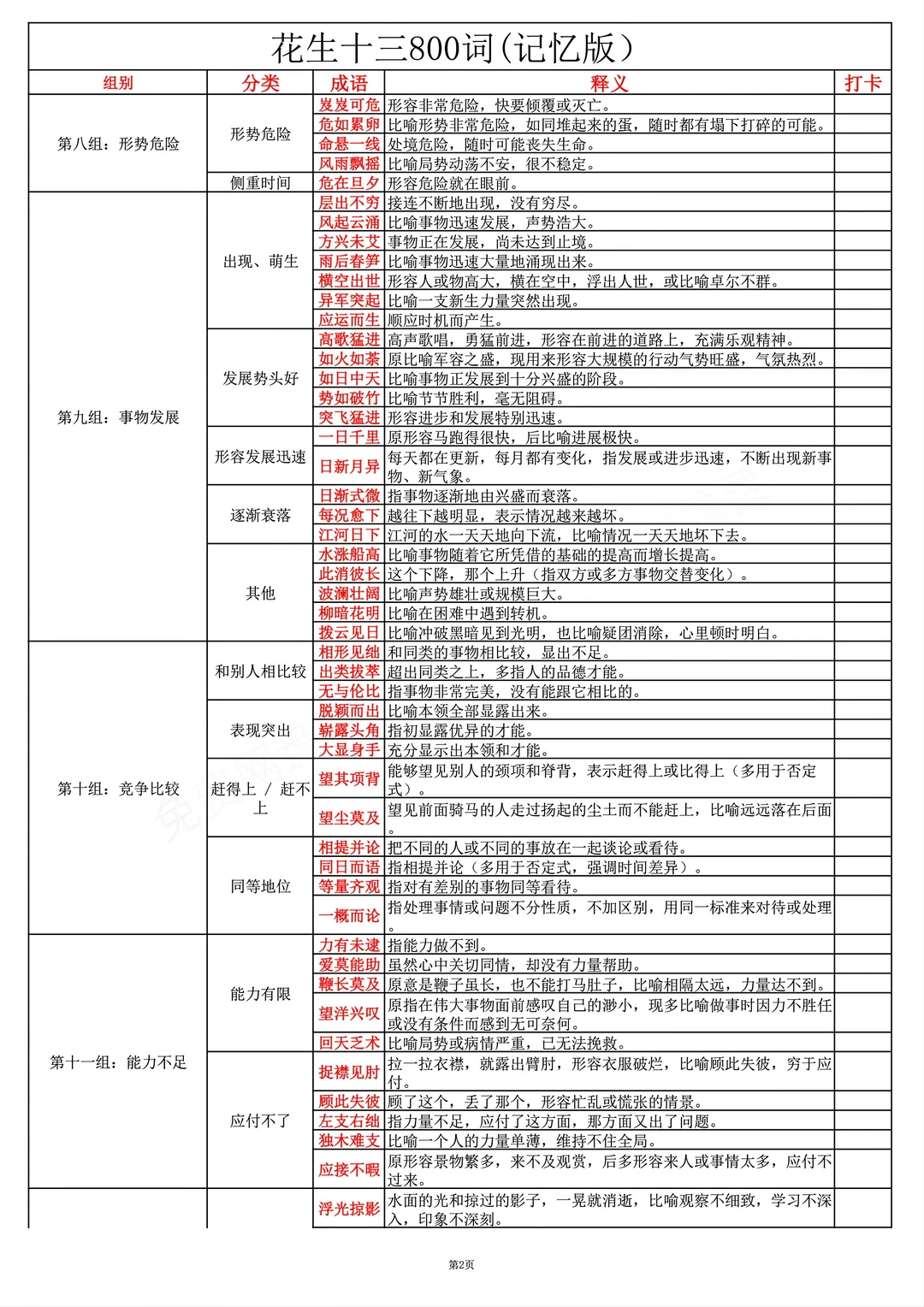 花生十三800词(记忆版)

| 组别 | 分类 | 成语 | 释义 | 打卡 |
|---|---|---|---|---|
| 第八组：形势危险 | 形势危险 | 岌岌可危 | 形容非常危险，快要倾覆或灭亡。 | |
| | | 危如累卵 | 比喻形势非常危险，如同堆起来的蛋，随时都有塌下打碎的可能。 | |
| | | 命悬一线 | 处境危险，随时可能丧失生命。 | |
| | | 风雨飘摇 | 比喻局势动荡不安，很不稳定。 | |
| | 侧重时间 | 危在旦夕 | 形容危险就在眼前。 | |
| 第九组：事物发展 | 出现、萌生 | 层出不穷 | 接连不断地出现，没有穷尽。 | |
| | | 风起云涌 | 比喻事物迅速发展，声势浩大。 | |
| | | 方兴未艾 | 事物正在发展，尚未达到止境。 | |
| | | 雨后春笋 | 比喻事物迅速大量地涌现出来。 | |
| | | 横空出世 | 形容人或物高大，横在空中，浮出人世，或比喻卓尔不群。 | |
| | | 异军突起 | 比喻一支新生力量突然出现。 | |
| | | 应运而生 | 顺应时机而产生。 | |
| | 发展势头好 | 高歌猛进 | 高声歌唱，勇猛前进，形容在前进的道路上，充满乐观精神。 | |
| | | 如火如荼 | 原比喻军容之盛，现用来形容大规模的行动气势旺盛，气氛热烈。 | |
| | | 如日中天 | 比喻事物正发展到十分兴盛的阶段。 | |
| | | 势如破竹 | 比喻节节胜利，毫无阻碍。 | |
| | | 突飞猛进 | 形容进步和发展特别迅速。 | |
| | 形容发展迅速 | 一日千里 | 原形容马跑得很快，后比喻进展极快。 | |
| | | 日新月异 | 每天都在更新，每月都有变化，指发展或进步迅速，不断出现新事物、新气象。 | |
| | 逐渐衰落 | 日渐式微 | 指事物逐渐地由兴盛而衰落。 | |
| | | 每况愈下 | 越往下越明显，表示情况越来越坏。 | |
| | | 江河日下 | 江河的水一天天地向下流，比喻情况一天天地坏下去。 | |
| | 其他 | 水涨船高 | 比喻事物随着它所凭借的基础的提高而增长提高。 | |
| | | 此消彼长 | 这个下降，那个上升（指双方或多方事物交替变化）。 | |
| | | 波澜壮阔 | 比喻声势雄壮或规模巨大。 | |
| | | 柳暗花明 | 比喻在困难中遇到转机。 | |
| | | 拨云见日 | 比喻冲破黑暗见到光明，也比喻疑团消除，心里顿时明白。 | |
| 第十组：竞争比较 | 和别人相比较 | 相形见绌 | 和同类的事物相比较，显出不足。 | |
| | | 出类拔萃 | 超出同类之上，多指人的品德才能。 | |
| | | 无与伦比 | 指事物非常完美，没有能跟它相比的。 | |
| | 表现突出 | 脱颖而出 | 比喻本领全部显露出来。 | |
| | | 崭露头角 | 指初显露优异的才能。 | |
| | | 大显身手 | 充分显示出本领和才能。 | |
| | 赶得上 / 赶不上 | 望其项背 | 能够望见别人的颈项和脊背，表示赶得上或比得上（多用于否定式）。 | |
| | | 望尘莫及 | 望见前面骑马的人走过扬起的尘土而不能赶上，比喻远远落在后面。 | |
| | 同等地位 | 相提并论 | 把不同的人或不同的事放在一起谈论或看待。 | |
| | | 同日而语 | 指相提并论（多用于否定式，强调时间差异）。 | |
| | | 等量齐观 | 指对有差别的事物同等看待。 | |
| | | 一概而论 | 指处理事情或问题不分性质，不加区别，用同一标准来对待或处理。 | |
| 第十一组：能力不足 | 能力有限 | 力有未逮 | 指能力做不到。 | |
| | | 爱莫能助 | 虽然心中关切同情，却没有力量帮助。 | |
| | | 鞭长莫及 | 原意是鞭子虽长，也不能打马肚子，比喻相隔太远，力量达不到。 | |
| | | 望洋兴叹 | 原指在伟大事物面前感叹自己的渺小，现多比喻做事时因力不胜任或没有条件而感到无可奈何。 | |
| | | 回天乏术 | 比喻局势或病情严重，已无法挽救。 | |
| | 应付不了 | 捉襟见肘 | 拉一拉衣襟，就露出臂肘，形容衣服破烂，比喻顾此失彼，穷于应付。 | |
| | | 顾此失彼 | 顾了这个，丢了那个，形容忙乱或慌张的情景。 | |
| | | 左支右绌 | 指力量不足，应付了这方面，那方面又出了问题。 | |
| | | 独木难支 | 比喻一个人的力量单薄，维持不住全局。 | |
| | | 应接不暇 | 原形容景物繁多，来不及观赏，后多形容来人或事情太多，应付不过来。 | |
| | | 浮光掠影 | 水面的光和掠过的影子，一晃就消逝，比喻观察不细致，学习不深入，印象不深刻。 | |

第2页